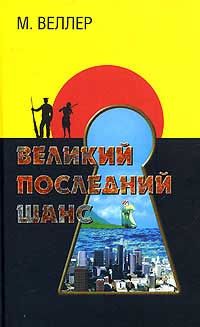 М. ВЕЛЛЕР

ВЕЛИКИЙ ПОСЛЕДНИЙ ШАНС